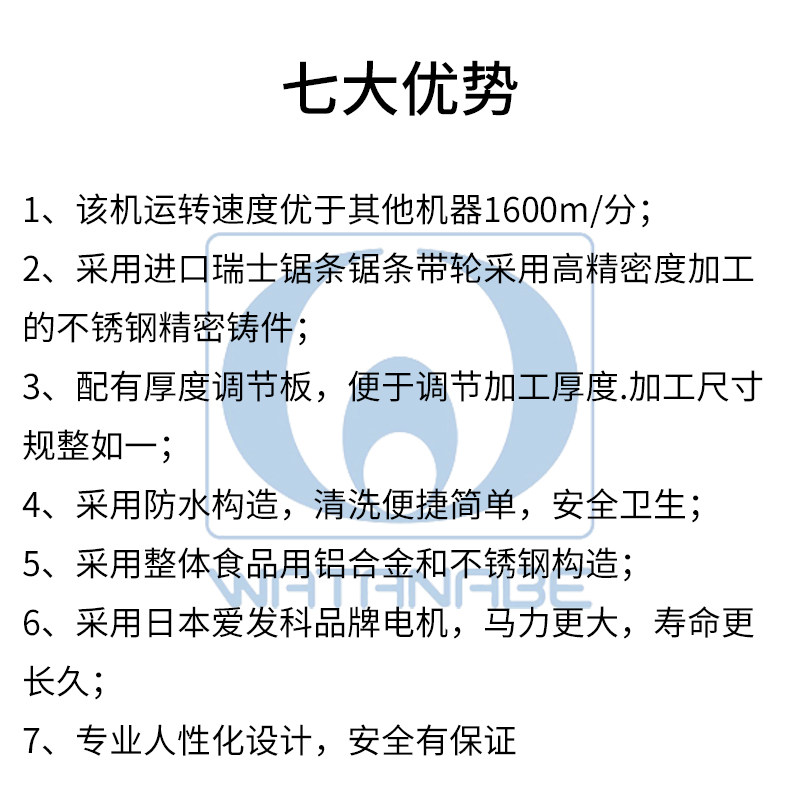 七大优势

1、该机运转速度优于其他机器1600m/分；

2、采用进口瑞士锯条锯条带轮采用高精密度加工的不锈钢精密铸件；

3、配有厚度调节板，便于调节加工厚度.加工尺寸规整如一；

4、采用防水构造，清洗便捷简单，安全卫生；

5、采用整体食品用铝合金和不锈钢构造；

6、采用日本爱发科品牌电机，马力更大，寿命更长久；

7、专业人性化设计，安全有保证

WATANABE